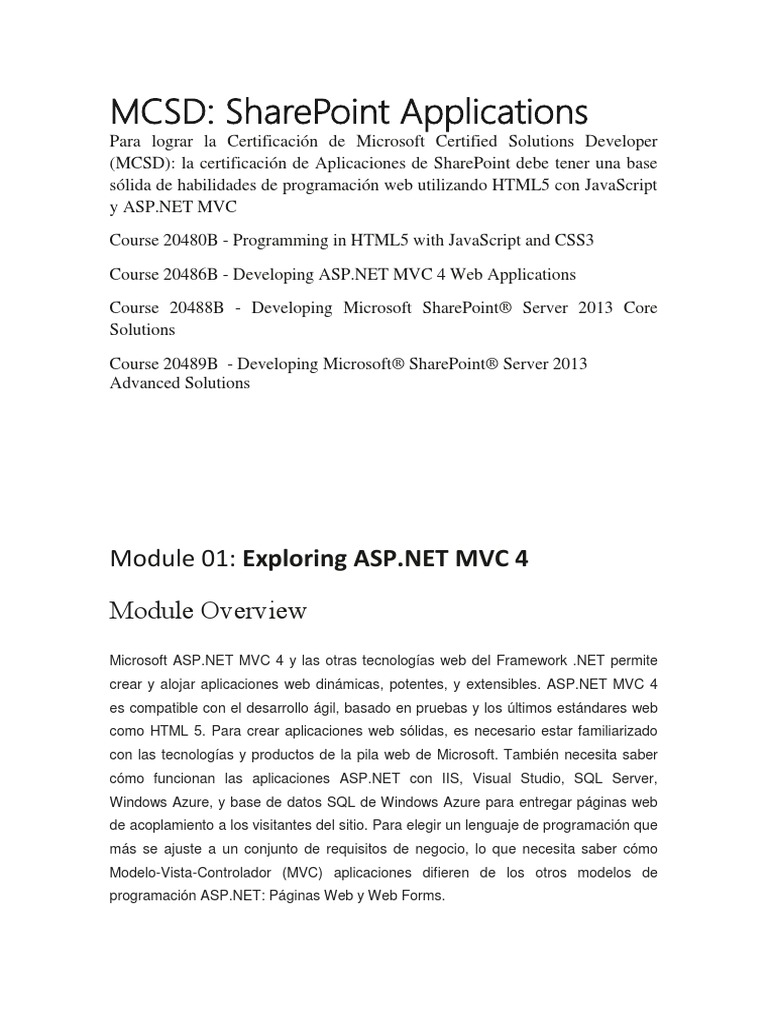 MCSD: SharePoint Applications

Para lograr la Certificación de Microsoft Certified Solutions Developer (MCSD): la certificación de Aplicaciones de SharePoint debe tener una base sólida de habilidades de programación web utilizando HTML5 con JavaScript y ASP.NET MVC

Course 20480B - Programming in HTML5 with JavaScript and CSS3

Course 20486B - Developing ASP.NET MVC 4 Web Applications

Course 20488B - Developing Microsoft SharePoint® Server 2013 Core Solutions

Course 20489B - Developing Microsoft® SharePoint® Server 2013 Advanced Solutions

Module 01: Exploring ASP.NET MVC 4

Module Overview

Microsoft ASP.NET MVC 4 y las otras tecnologías web del Framework .NET permite crear y alojar aplicaciones web dinámicas, potentes, y extensibles. ASP.NET MVC 4 es compatible con el desarrollo ágil, basado en pruebas y los últimos estándares web como HTML 5. Para crear aplicaciones web sólidas, es necesario estar familiarizado con las tecnologías y productos de la pila web de Microsoft. También necesita saber cómo funcionan las aplicaciones ASP.NET con IIS, Visual Studio, SQL Server, Windows Azure, y base de datos SQL de Windows Azure para entregar páginas web de acoplamiento a los visitantes del sitio. Para elegir un lenguaje de programación que más se ajuste a un conjunto de requisitos de negocio, lo que necesita saber cómo Modelo-Vista-Controlador (MVC) aplicaciones difieren de los otros modelos de programación ASP.NET: Páginas Web y Web Forms.